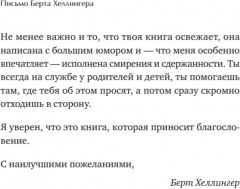 Письмо Берта Хеллингера

Не менее важно и то, что твоя книга освежает, она написана с большим юмором и — что меня особенно впечатляет — исполнена смирения и сдержанности. Ты всегда на службе у родителей и детей, ты помогаешь там, где тебя об этом просят, а потом сразу скромно отходишь в сторону.

Я уверен, что это книга, которая приносит благословение.

С наилучшими пожеланиями,

Берт Хеллингер